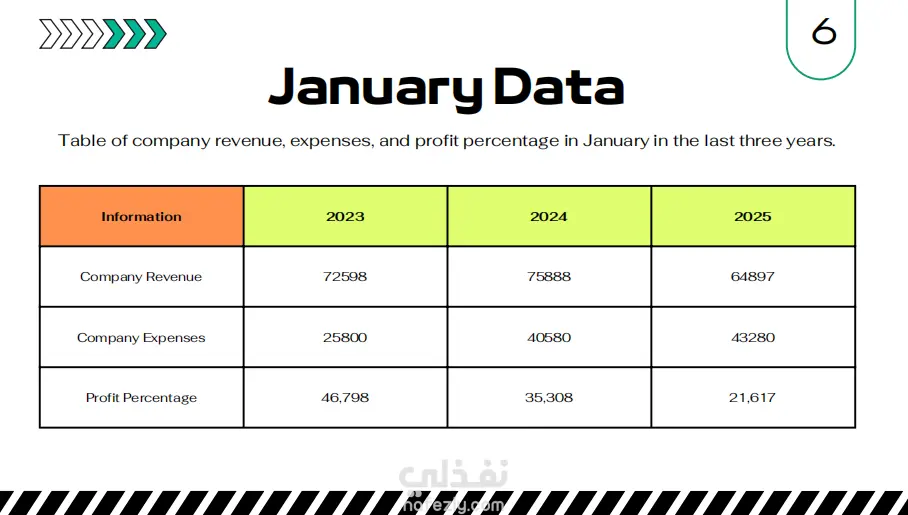 6

January Data

Table of company revenue, expenses, and profit percentage in January in the last three years.

| Information | 2023 | 2024 | 2025 |
|---|---|---|---|
| Company Revenue | 72598 | 75888 | 64897 |
| Company Expenses | 25800 | 40580 | 43280 |
| Profit Percentage | 46,798 | 35,308 | 21,617 |

نفذلي
nafezly.com